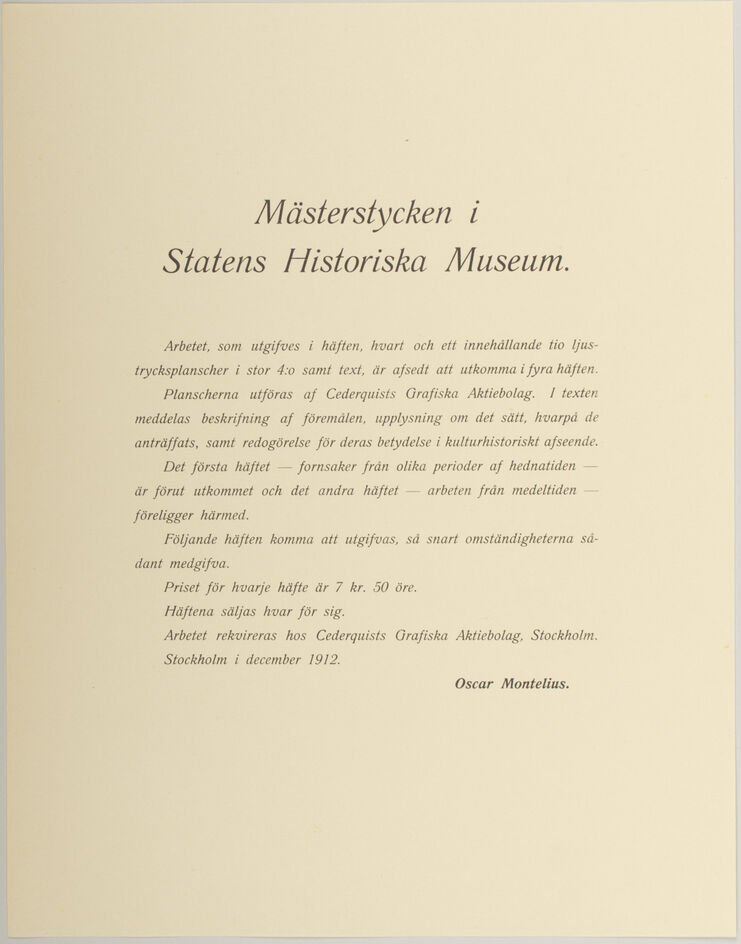 Mästerstycken i
Statens Historiska Museum.

Arbetet, som utgifves i häften, hvart och ett innehållande tio ljustrycksplanscher i stor 4:o samt text, är afsedt att utkomma i fyra häften.

Planscherna utföras af Cederquists Grafiska Aktiebolag. I texten meddelas beskrifning af föremålen, upplysning om det sätt, hvarpå de anträffats, samt redogörelse för deras betydelse i kulturhistoriskt afseende.

Det första häftet — fornsaker från olika perioder af hednatiden — är förut utkommet och det andra häftet — arbeten från medeltiden — föreligger härmed.

Följande häften komma att utgifvas, så snart omständigheterna sådant medgifva.

Priset för hvarje häfte är 7 kr. 50 öre.

Häftena säljas hvar för sig.

Arbetet rekvireras hos Cederquists Grafiska Aktiebolag, Stockholm.

Stockholm i december 1912.

Oscar Montelius.